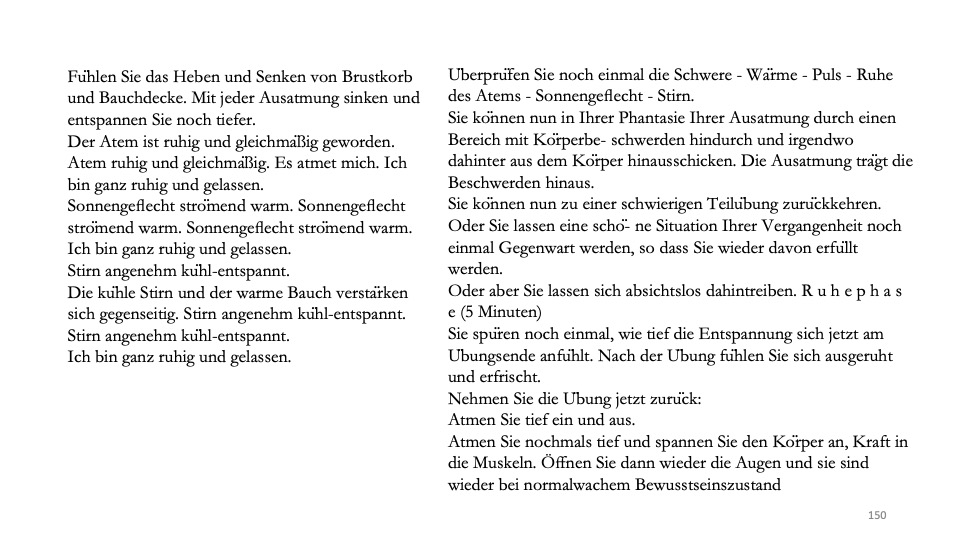 Fühlen Sie das Heben und Senken von Brustkorb und Bauchdecke. Mit jeder Ausatmung sinken und entspannen Sie noch tiefer.
Der Atem ist ruhig und gleichmäßig geworden. Atem ruhig und gleichmäßig. Es atmet mich. Ich bin ganz ruhig und gelassen.
Sonnengeflecht strömend warm. Sonnengeflecht strömend warm. Sonnengeflecht strömend warm. Ich bin ganz ruhig und gelassen.
Stirn angenehm kühl-entspannt.
Die kühle Stirn und der warme Bauch verstärken sich gegenseitig. Stirn angenehm kühl-entspannt. Stirn angenehm kühl-entspannt.
Ich bin ganz ruhig und gelassen.

Überprüfen Sie noch einmal die Schwere - Wärme - Puls - Ruhe des Atems - Sonnengeflecht - Stirn.
Sie können nun in Ihrer Phantasie Ihrer Ausatmung durch einen Bereich mit Körperbe- schwerden hindurch und irgendwo dahinter aus dem Körper hinausschicken. Die Ausatmung trägt die Beschwerden hinaus.
Sie können nun zu einer schwierigen Teilübung zurückkehren. Oder Sie lassen eine schö- ne Situation Ihrer Vergangenheit noch einmal Gegenwart werden, so dass Sie wieder davon erfüllt werden.
Oder aber Sie lassen sich absichtslos dahintreiben. R u h e p h a s e (5 Minuten)
Sie spüren noch einmal, wie tief die Entspannung sich jetzt am Übungsende anfühlt. Nach der Übung fühlen Sie sich ausgeruht und erfrischt.
Nehmen Sie die Übung jetzt zurück:
Atmen Sie tief ein und aus.
Atmen Sie nochmals tief und spannen Sie den Körper an, Kraft in die Muskeln. Öffnen Sie dann wieder die Augen und sie sind wieder bei normalwachem Bewusstseinszustand

150